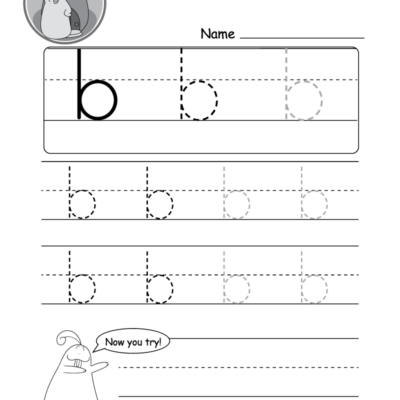 Name

b b b

b b b b

b b b b

Now you try!